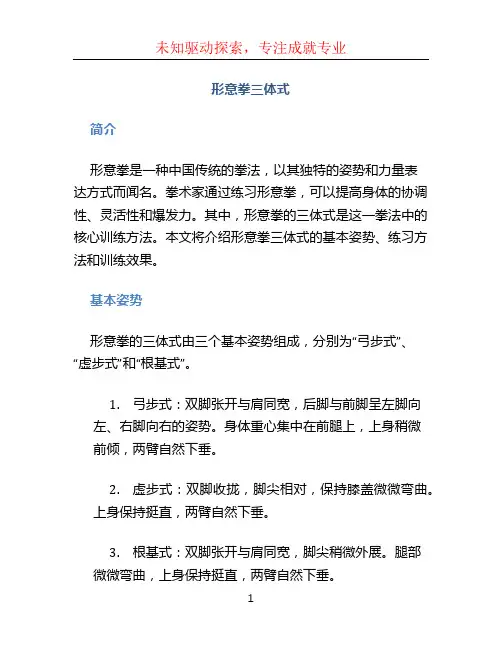 未知驱动探索，专注成就专业

形意拳三体式

简介

形意拳是一种中国传统的拳法，以其独特的姿势和力量表达方式而闻名。拳术家通过练习形意拳，可以提高身体的协调性、灵活性和爆发力。其中，形意拳的三体式是这一拳法中的核心训练方法。本文将介绍形意拳三体式的基本姿势、练习方法和训练效果。

基本姿势

形意拳的三体式由三个基本姿势组成，分别为“弓步式”、“虚步式”和“根基式”。

1. 弓步式：双脚张开与肩同宽，后脚与前脚呈左脚向左、右脚向右的姿势。身体重心集中在前腿上，上身稍微前倾，两臂自然下垂。

2. 虚步式：双脚收拢，脚尖相对，保持膝盖微微弯曲。上身保持挺直，两臂自然下垂。

3. 根基式：双脚张开与肩同宽，脚尖稍微外展。腿部微微弯曲，上身保持挺直，两臂自然下垂。

1